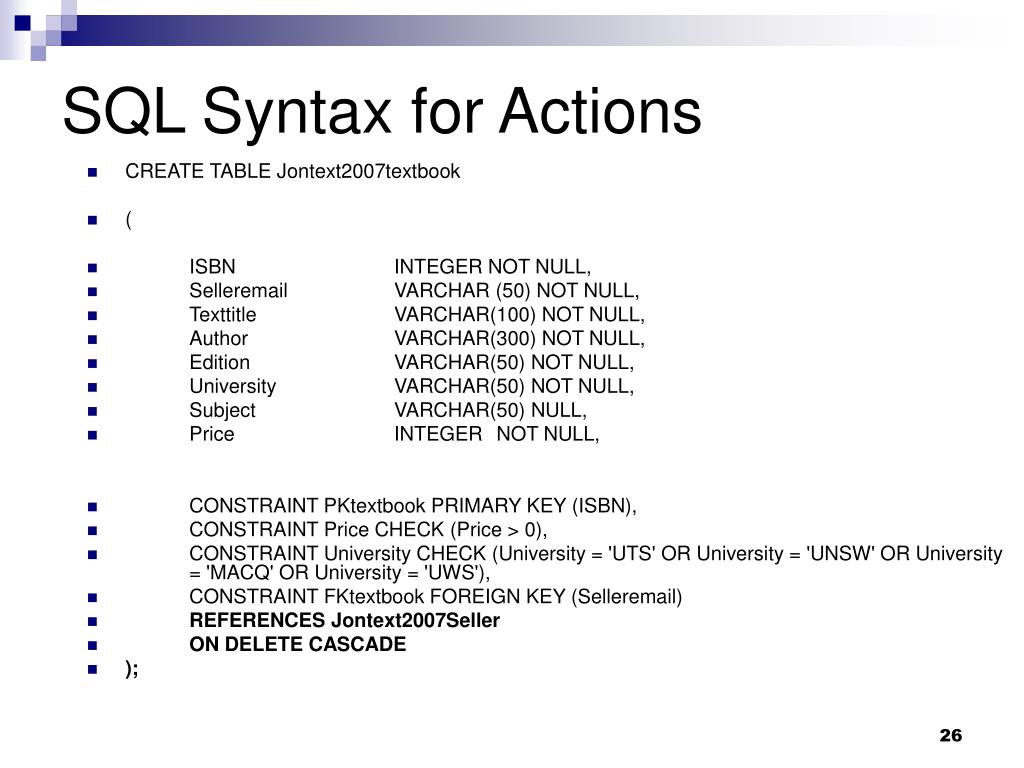 SQL Syntax for Actions

CREATE TABLE Jontext2007textbook

(

ISBN INTEGER NOT NULL,
Selleremail VARCHAR (50) NOT NULL,
Texttitle VARCHAR(100) NOT NULL,
Author VARCHAR(300) NOT NULL,
Edition VARCHAR(50) NOT NULL,
University VARCHAR(50) NOT NULL,
Subject VARCHAR(50) NULL,
Price INTEGER NOT NULL,

CONSTRAINT PKtextbook PRIMARY KEY (ISBN),
CONSTRAINT Price CHECK (Price > 0),
CONSTRAINT University CHECK (University = 'UTS' OR University = 'UNSW' OR University = 'MACQ' OR University = 'UWS'),
CONSTRAINT FKtextbook FOREIGN KEY (Selleremail)
REFERENCES Jontext2007Seller
ON DELETE CASCADE
);

26